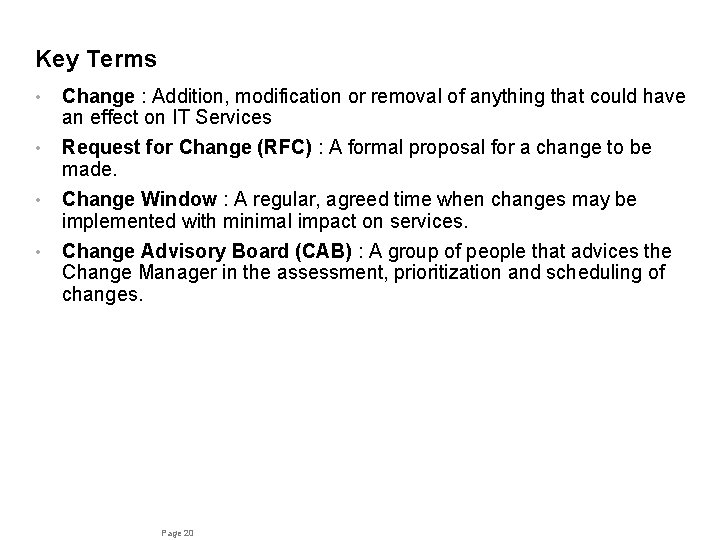 Key Terms

• Change : Addition, modification or removal of anything that could have an effect on IT Services

• Request for Change (RFC) : A formal proposal for a change to be made.

• Change Window : A regular, agreed time when changes may be implemented with minimal impact on services.

• Change Advisory Board (CAB) : A group of people that advices the Change Manager in the assessment, prioritization and scheduling of changes.

Page 20